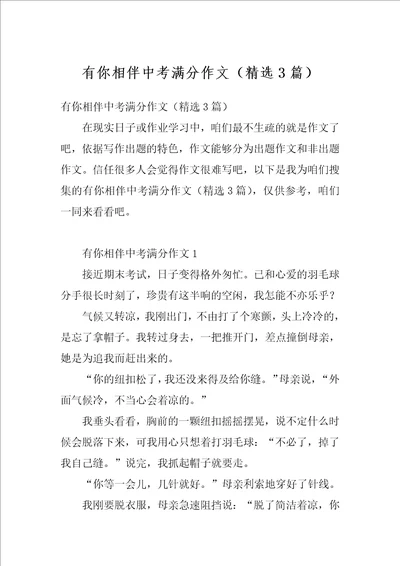 有你相伴中考满分作文（精选3篇）

有你相伴中考满分作文（精选3篇）

在现实日子或作业学习中，咱们最不生疏的就是作文了吧，依据写作出题的特色，作文能够分为出题作文和非出题作文。信任很多人会觉得作文很难写吧，以下是我为咱们搜集的有你相伴中考满分作文（精选3篇），仅供参考，咱们一同来看看吧。

有你相伴中考满分作文1

接近期末考试，日子变得格外匆忙。已和心爱的羽毛球分手很长时刻了，珍贵有这半晌的空闲，我怎能不亦乐乎？

气候又转凉，我刚出门，不由打了个寒颤，头上冷冷的，是忘了拿帽子。我转过身去，一把推开门，差点撞倒母亲，她是为追我而赶出来的。

“你的纽扣松了，我还没来得及给你缝。”母亲说，“外面气候冷，不当心会着凉的。”

我垂头看看，胸前的一颗纽扣摇摇摆晃，说不定什么时候会脱落下来，可我用心只想着打羽毛球：“不必了，掉了我自己缝。”说完，我抓起帽子就要走。

“你等一会儿，几针就好。”母亲利索地穿好了针线。

我刚要脱衣服，母亲急速阻挡说：“脱了简洁着凉，你